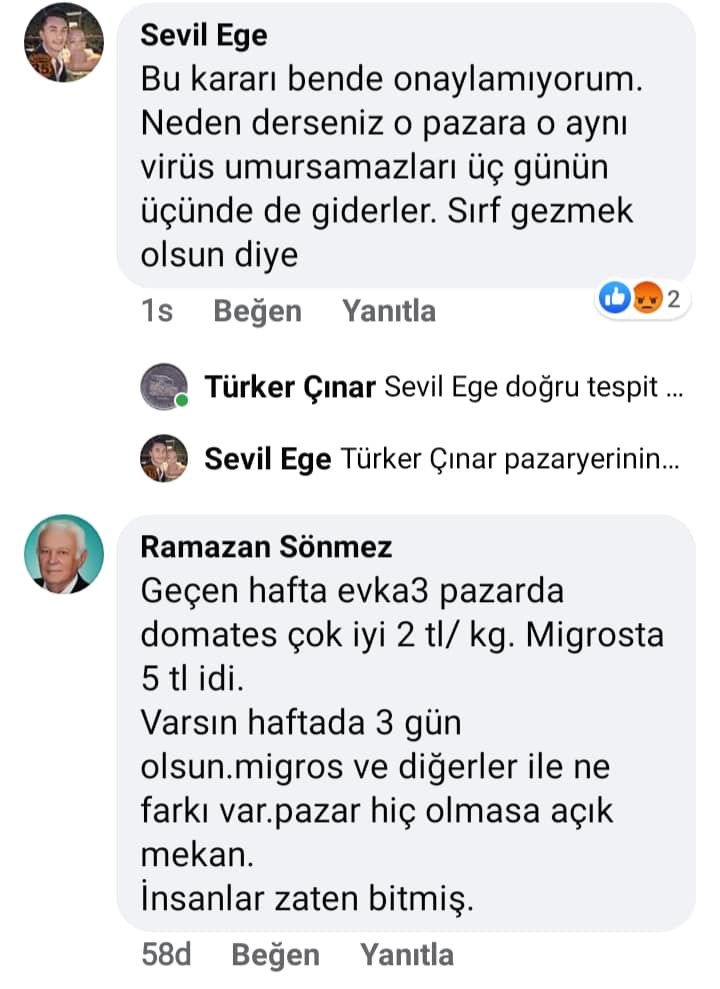 Sevil Ege
Bu kararı bende onaylamıyorum. Neden derseniz o pazara o aynı virüs umursamazları üç günün üçünde de giderler. Sırf gezmek olsun diye

1s Beğen Yanıtla 2

Türker Çınar Sevil Ege doğru tespit ...

Sevil Ege Türker Çınar pazaryerinin...

Ramazan Sönmez
Geçen hafta evka3 pazarda domates çok iyi 2 tl/ kg. Migrosta 5 tl idi.
Varsın haftada 3 gün olsun.migros ve diğerler ile ne farkı var.pazar hiç olmasa açık mekan.
İnsanlar zaten bitmiş.

58d Beğen Yanıtla